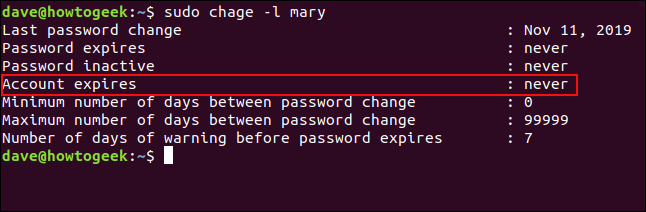 dave@howtogeek:~$ sudo chage -l mary
Last password change : Nov 11, 2019
Password expires : never
Password inactive : never
Account expires : never
Minimum number of days between password change : 0
Maximum number of days between password change : 99999
Number of days of warning before password expires : 7
dave@howtogeek:~$